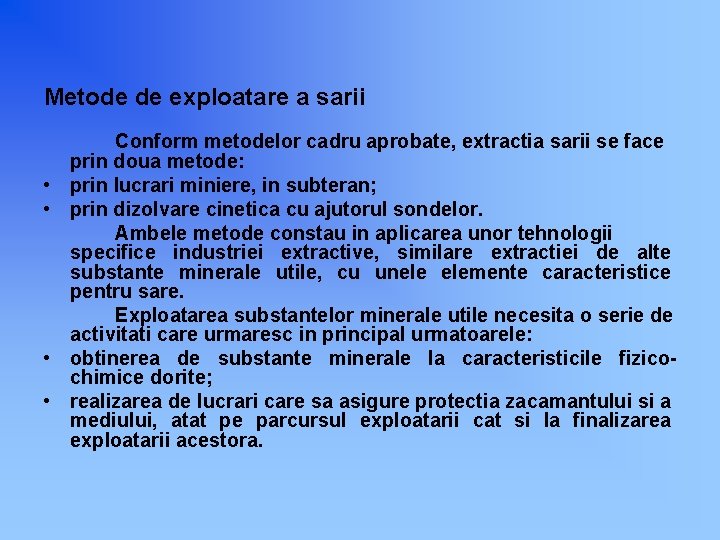 Metode de exploatare a sarii

Conform metodelor cadru aprobate, extractia sarii se face prin doua metode:

• prin lucrari miniere, in subteran;
• prin dizolvare cinetica cu ajutorul sondelor.

Ambele metode constau in aplicarea unor tehnologii specifice industriei extractive, similare extractiei de alte substante minerale utile, cu unele elemente caracteristice pentru sare.

Exploatarea substantelor minerale utile necesita o serie de activitati care urmaresc in principal urmatoarele:

• obtinerea de substante minerale la caracteristicile fizico-chimice dorite;
• realizarea de lucrari care sa asigure protectia zacamantului si a mediului, atat pe parcursul exploatarii cat si la finalizarea exploatarii acestora.